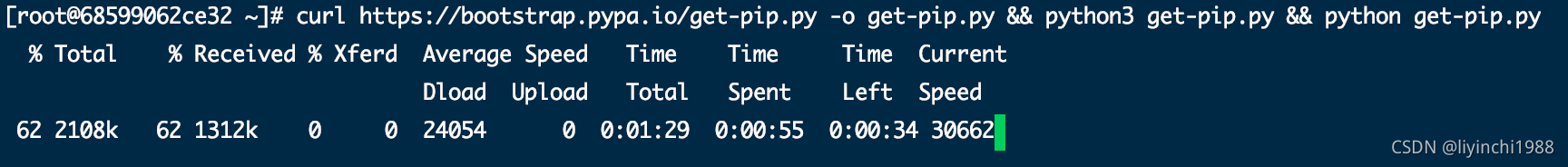 [root@68599062ce32 ~]# curl https://bootstrap.pypa.io/get-pip.py -o get-pip.py && python3 get-pip.py && python get-pip.py
  % Total    % Received % Xferd  Average Speed   Time    Time     Time  Current
                                 Dload  Upload   Total   Spent    Left  Speed
 62 2108k   62 1312k    0     0  24054      0  0:01:29  0:00:55  0:00:34 30662

CSDN @liyinchi1988